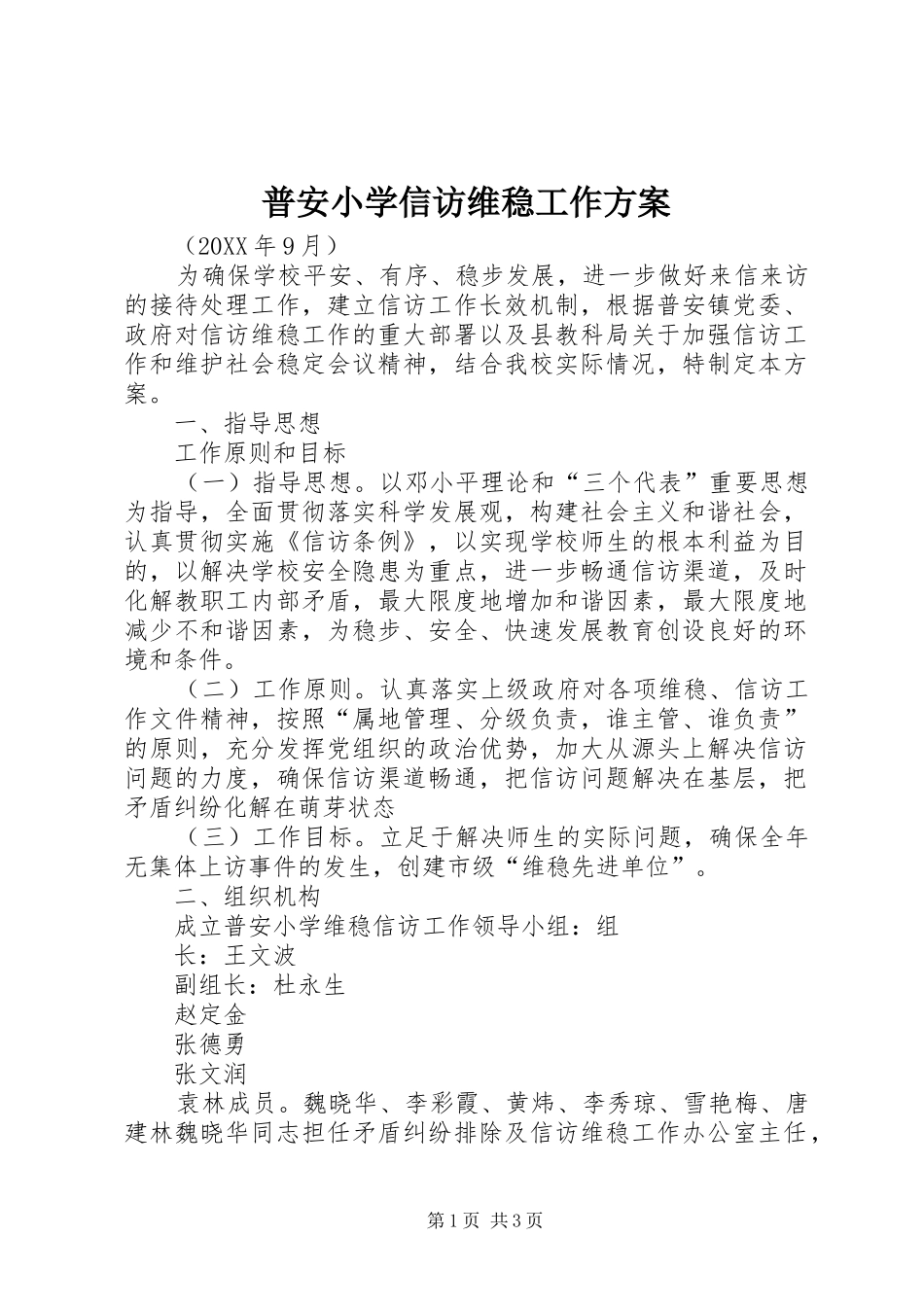 普安小学信访维稳工作方案

（20XX 年 9 月）

为确保学校平安、有序、稳步发展，进一步做好来信来访的接待处理工作，建立信访工作长效机制，根据普安镇党委、政府对信访维稳工作的重大部署以及县教科局关于加强信访工作和维护社会稳定会议精神，结合我校实际情况，特制定本方案。

一、指导思想

工作原则和目标

（一）指导思想。以邓小平理论和“三个代表”重要思想为指导，全面贯彻落实科学发展观，构建社会主义和谐社会，认真贯彻实施《信访条例》，以实现学校师生的根本利益为目的，以解决学校安全隐患为重点，进一步畅通信访渠道，及时化解教职工内部矛盾，最大限度地增加和谐因素，最大限度地减少不和谐因素，为稳步、安全、快速发展教育创设良好的环境和条件。

（二）工作原则。认真落实上级政府对各项维稳、信访工作文件精神，按照“属地管理、分级负责，谁主管、谁负责”的原则，充分发挥党组织的政治优势，加大从源头上解决信访问题的力度，确保信访渠道畅通，把信访问题解决在基层，把矛盾纠纷化解在萌芽状态

（三）工作目标。立足于解决师生的实际问题，确保全年无集体上访事件的发生，创建市级“维稳先进单位”。

二、组织机构

成立普安小学维稳信访工作领导小组：组

长：王文波

副组长：杜永生

赵定金

张德勇

张文润

袁林成员。魏晓华、李彩霞、黄炜、李秀琼、雪艳梅、唐建林魏晓华同志担任矛盾纠纷排除及信访维稳工作办公室主任，

第 1 页 共 3 页